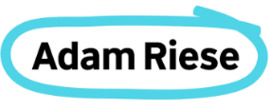 Adam Riese